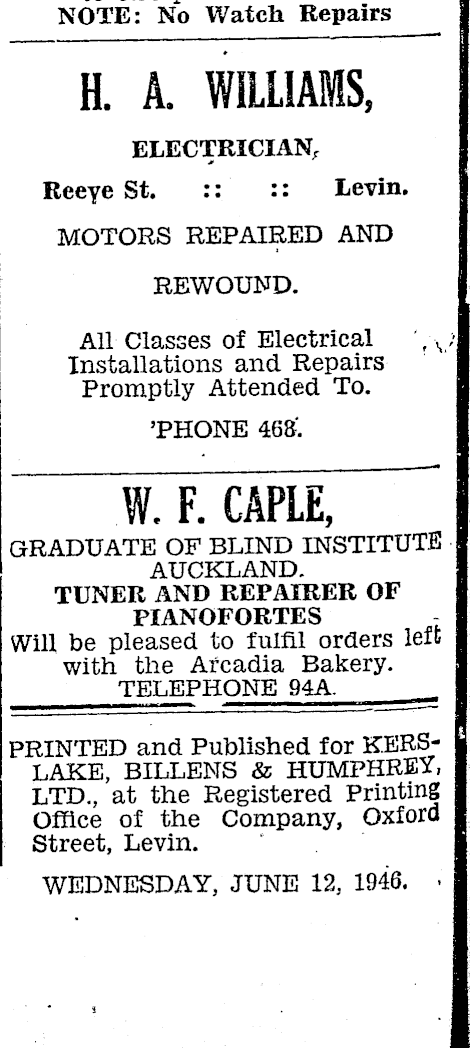 NOTE: No Watch Repairs

H. A. WILLIAMS,

ELECTRICIAN,

Reeye St. :: :: Levin.

MOTORS REPAIRED AND REWOUND.

All Classes of Electrical Installations and Repairs Promptly Attended To.

'PHONE 468.

W. F. CAPLE,

GRADUATE OF BLIND INSTITUTE AUCKLAND.

TUNER AND REPAIRER OF PIANOFORTES

Will be pleased to fulfil orders left with the Arcadia Bakery.

TELEPHONE 94A.

PRINTED and Published for KERSLAKE, BILLENS & HUMPHREY, LTD., at the Registered Printing Office of the Company, Oxford Street, Levin.

WEDNESDAY, JUNE 12, 1946.